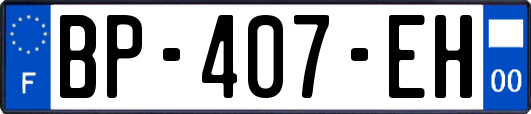 F
BP-407-EH
00